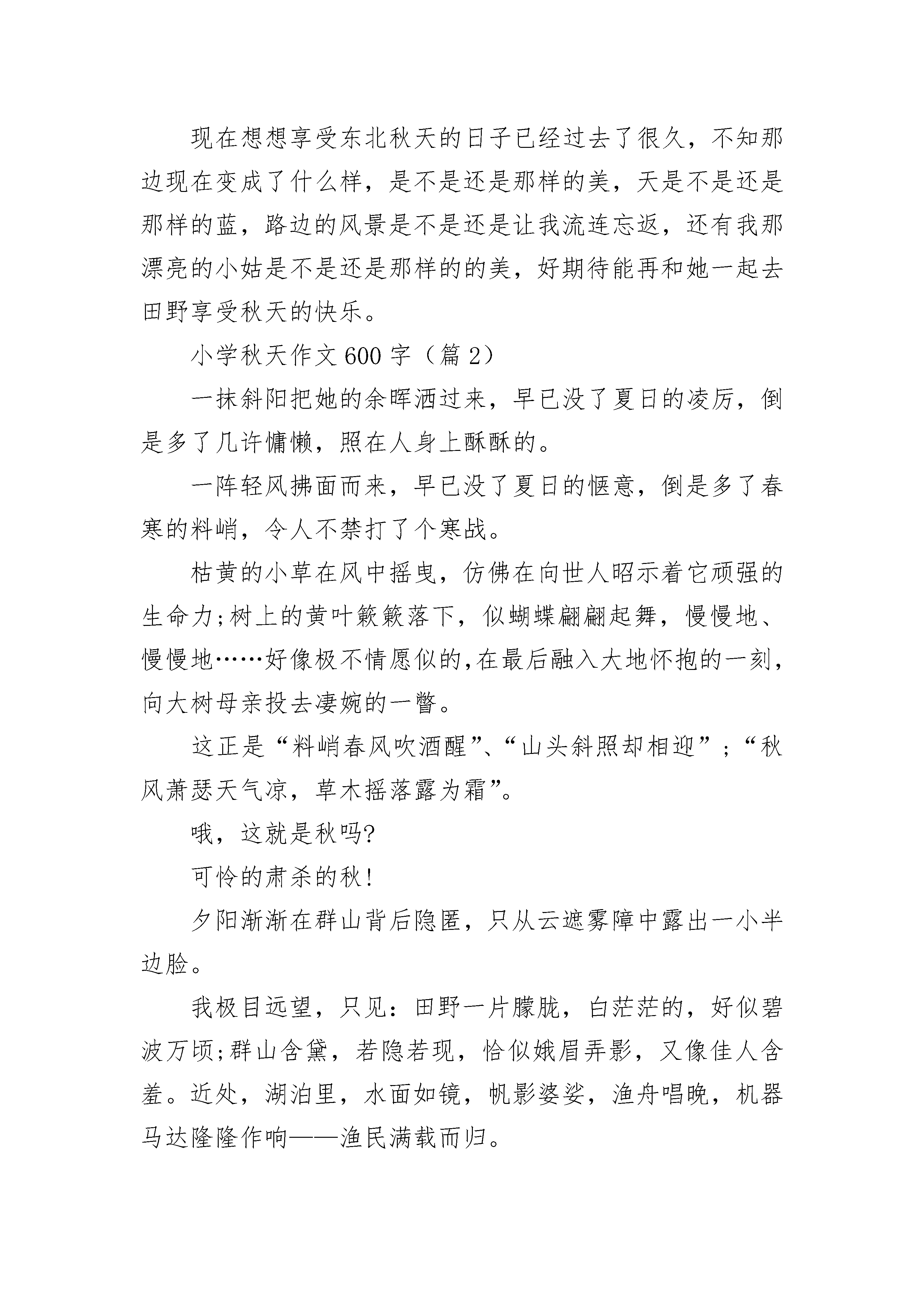 现在想想享受东北秋天的日子已经过去了很久，不知那边现在变成了什么样，是不是还是那样的美，天是不是还是那样的蓝，路边的风景是不是还是让我流连忘返，还有我那漂亮的小姑是不是还是那样的的美，好期待能再和她一起去田野享受秋天的快乐。

小学秋天作文600字（篇2）

一抹斜阳把她的余晖洒过来，早已没了夏日的凌厉，倒是多了几许慵懒，照在人身上酥酥的。

一阵轻风拂面而来，早已没了夏日的惬意，倒是多了春寒的料峭，令人不禁打了个寒战。

枯黄的小草在风中摇曳，仿佛在向世人昭示着它顽强的生命力;树上的黄叶簌簌落下，似蝴蝶翩翩起舞，慢慢地、慢慢地……好像极不情愿似的,在最后融入大地怀抱的一刻，向大树母亲投去凄婉的一瞥。

这正是“料峭春风吹酒醒”、“山头斜照却相迎”；“秋风萧瑟天气凉，草木摇落露为霜”。

哦，这就是秋吗?

可怜的肃杀的秋!

夕阳渐渐在群山背后隐匿，只从云遮雾障中露出一小半边脸。

我极目远望，只见：田野一片朦胧，白茫茫的，好似碧波万顷;群山含黛，若隐若现，恰似娥眉弄影，又像佳人含羞。近处，湖泊里，水面如镜，帆影婆娑，渔舟唱晚，机器马达隆隆作响——渔民满载而归。